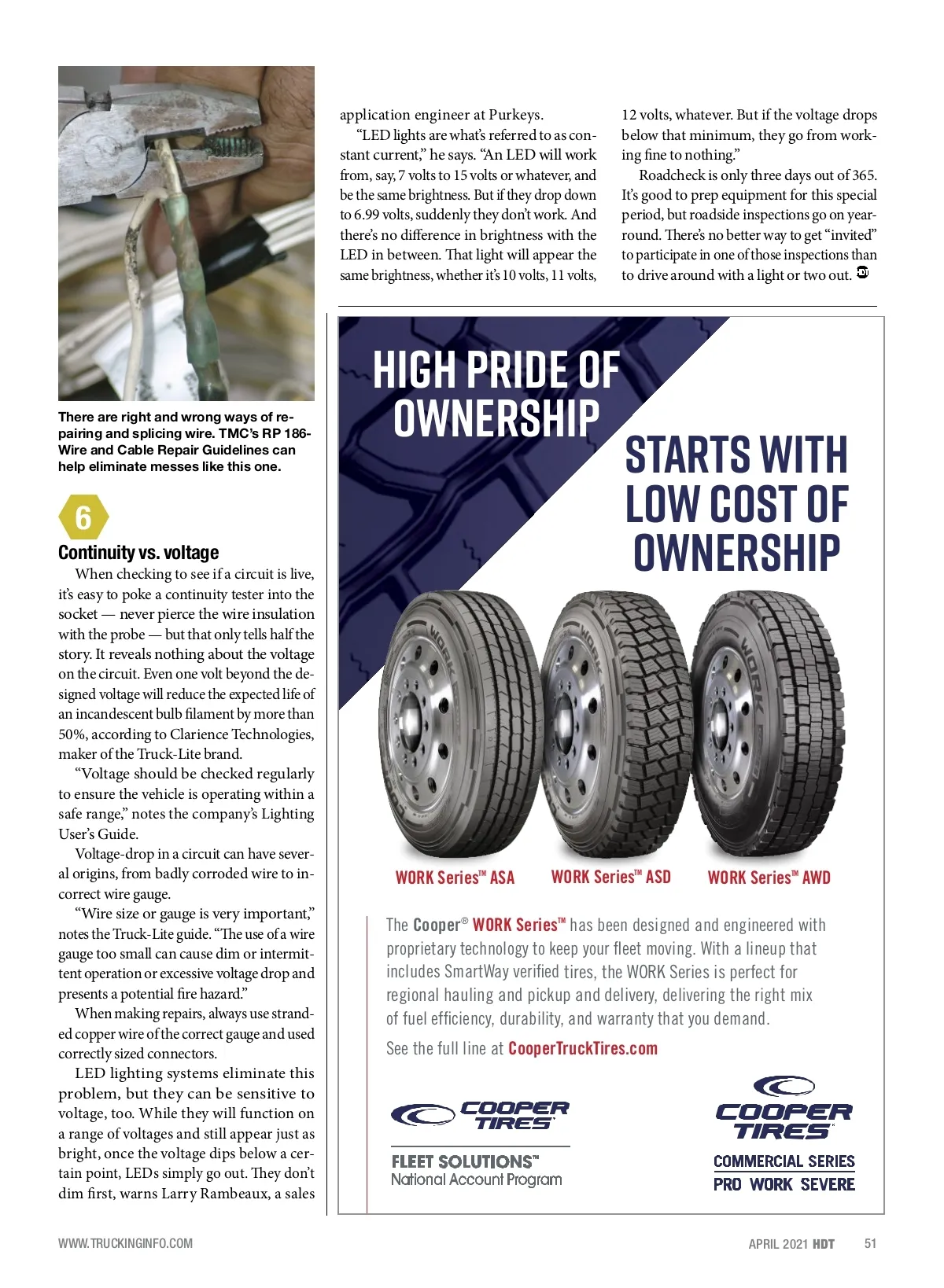 There are right and wrong ways of repairing and splicing wire. TMC's RP 186-Wire and Cable Repair Guidelines can help eliminate messes like this one.

6

Continuity vs. voltage

When checking to see if a circuit is live, it's easy to poke a continuity tester into the socket — never pierce the wire insulation with the probe — but that only tells half the story. It reveals nothing about the voltage on the circuit. Even one volt beyond the designed voltage will reduce the expected life of an incandescent bulb filament by more than 50%, according to Clarience Technologies, maker of the Truck-Lite brand.

"Voltage should be checked regularly to ensure the vehicle is operating within a safe range," notes the company's Lighting User's Guide.

Voltage-drop in a circuit can have several origins, from badly corroded wire to incorrect wire gauge.

"Wire size or gauge is very important," notes the Truck-Lite guide. "The use of a wire gauge too small can cause dim or intermittent operation or excessive voltage drop and presents a potential fire hazard."

When making repairs, always use stranded copper wire of the correct gauge and used correctly sized connectors.

LED lighting systems eliminate this problem, but they can be sensitive to voltage, too. While they will function on a range of voltages and still appear just as bright, once the voltage dips below a certain point, LEDs simply go out. They don't dim first, warns Larry Rambeaux, a sales application engineer at Purkeys.

"LED lights are what's referred to as constant current," he says. "An LED will work from, say, 7 volts to 15 volts or whatever, and be the same brightness. But if they drop down to 6.99 volts, suddenly they don't work. And there's no difference in brightness with the LED in between. That light will appear the same brightness, whether it's 10 volts, 11 volts, 12 volts, whatever. But if the voltage drops below that minimum, they go from working fine to nothing."

Roadcheck is only three days out of 365. It's good to prep equipment for this special period, but roadside inspections go on year-round. There's no better way to get "invited" to participate in one of those inspections than to drive around with a light or two out.

HIGH PRIDE OF OWNERSHIP

STARTS WITH LOW COST OF OWNERSHIP

WORK Series™ ASA   WORK Series™ ASD   WORK Series™ AWD

The Cooper® WORK Series™ has been designed and engineered with proprietary technology to keep your fleet moving. With a lineup that includes SmartWay verified tires, the WORK Series is perfect for regional hauling and pickup and delivery, delivering the right mix of fuel efficiency, durability, and warranty that you demand.

See the full line at CooperTruckTires.com

COOPER TIRES
FLEET SOLUTIONS™
National Account Program

COOPER TIRES
COMMERCIAL SERIES
PRO WORK SEVERE

WWW.TRUCKINGINFO.COM
APRIL 2021 HDT 51